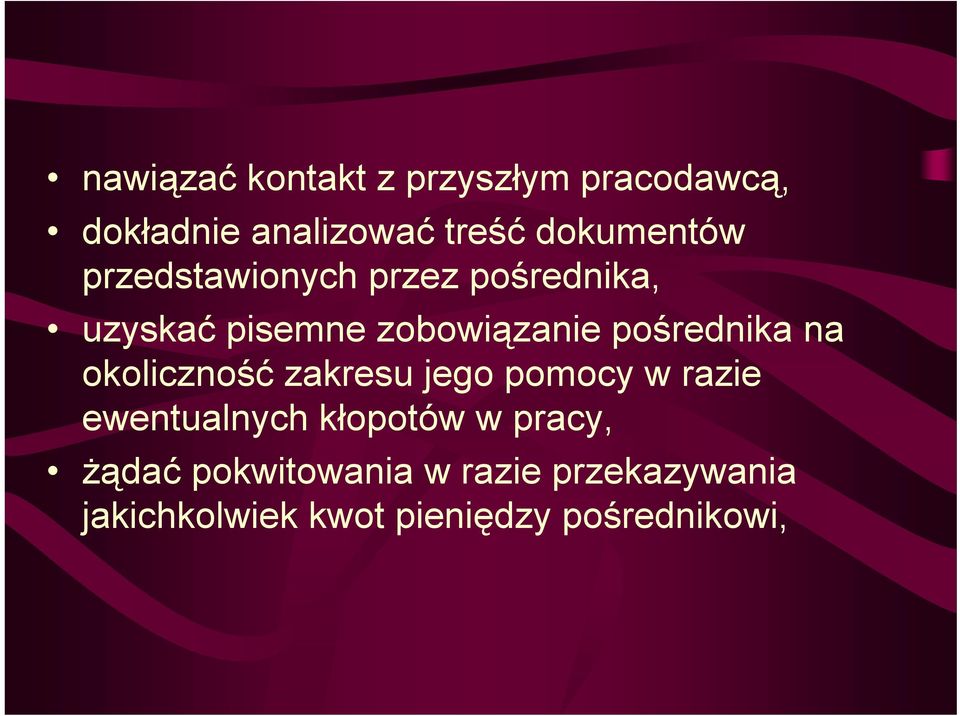 • nawiązać kontakt z przyszłym pracodawcą,
• dokładnie analizować treść dokumentów przedstawionych przez pośrednika,
• uzyskać pisemne zobowiązanie pośrednika na okoliczność zakresu jego pomocy w razie ewentualnych kłopotów w pracy,
• żądać pokwitowania w razie przekazywania jakichkolwiek kwot pieniędzy pośrednikowi,